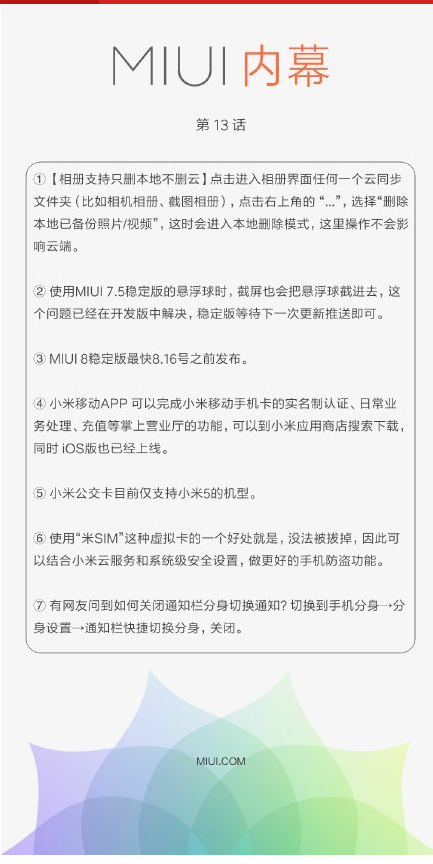 MIUI 内幕

第 13 话

①【相册支持只删本地不删云】点击进入相册界面任何一个云同步文件夹（比如相机相册、截图相册），点击右上角的“...”，选择“删除本地已备份照片/视频”，这时会进入本地删除模式，这里操作不会影响云端。

② 使用MIUI 7.5稳定版的悬浮球时，截屏也会把悬浮球截进去，这个问题已经在开发版中解决，稳定版等待下一次更新推送即可。

③ MIUI 8稳定版最快8.16号之前发布。

④ 小米移动APP 可以完成小米移动手机卡的实名制认证、日常业务处理、充值等掌上营业厅的功能，可以到小米应用商店搜索下载，同时 iOS版也已经上线。

⑤ 小米公交卡目前仅支持小米5的机型。

⑥ 使用“米SIM”这种虚拟卡的一个好处就是，没法被拔掉，因此可以结合小米云服务和系统级安全设置，做更好的手机防盗功能。

⑦ 有网友问到如何关闭通知栏分身切换通知？切换到手机分身→分身设置→通知栏快捷切换分身，关闭。

MIUI.COM